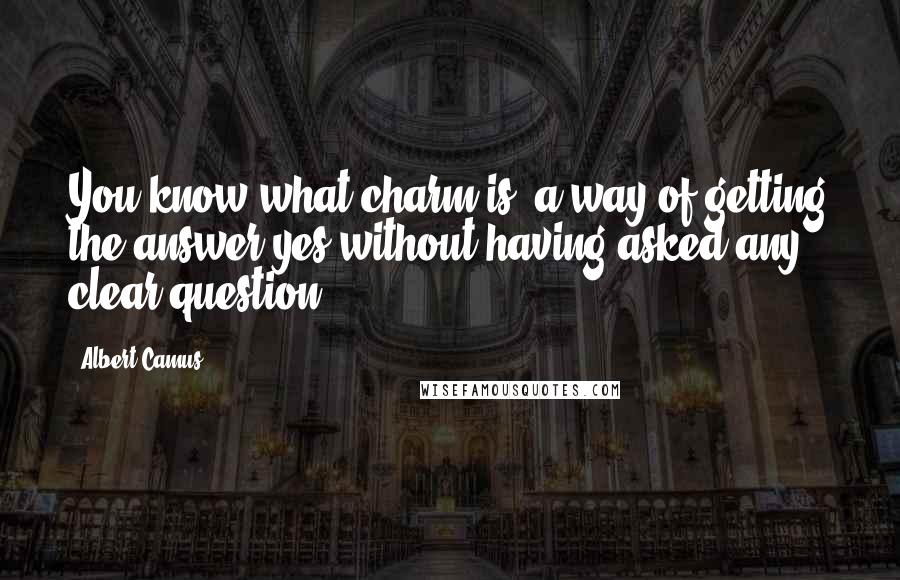 You know what charm is: a way of getting the answer yes without having asked any clear question.

Albert Camus

WISEFAMOUSQUOTES.COM